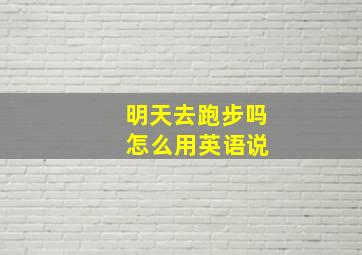 明天去跑步吗
怎么用英语说